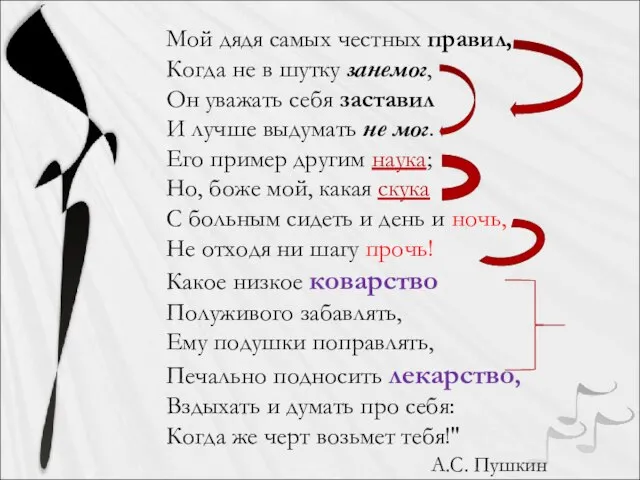 Мой дядя самых честных правил,
Когда не в шутку занемог,
Он уважать себя заставил
И лучше выдумать не мог.
Его пример другим наука;
Но, боже мой, какая скука
С больным сидеть и день и ночь,
Не отходя ни шагу прочь!
Какое низкое коварство
Полуживого забавлять,
Ему подушки поправлять,
Печально подносить лекарство,
Вздыхать и думать про себя:
Когда же черт возьмет тебя!"

А.С. Пушкин